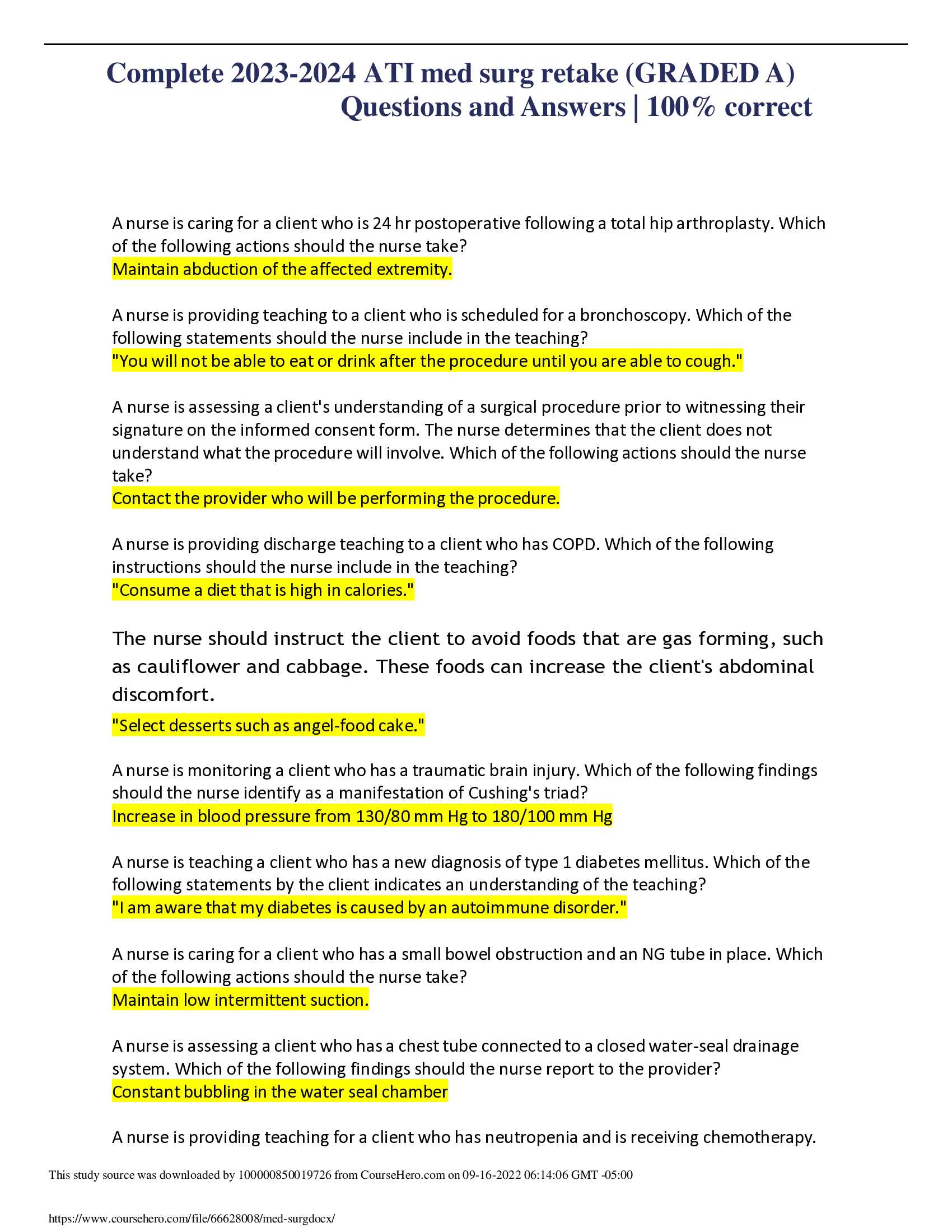 Complete 2023-2024 ATI med surg retake (GRADED A) Questions and Answers | 100% correct

A nurse is caring for a client who is 24 hr postoperative following a total hip arthroplasty. Which of the following actions should the nurse take?
Maintain abduction of the affected extremity.

A nurse is providing teaching to a client who is scheduled for a bronchoscopy. Which of the following statements should the nurse include in the teaching?
"You will not be able to eat or drink after the procedure until you are able to cough."

A nurse is assessing a client's understanding of a surgical procedure prior to witnessing their signature on the informed consent form. The nurse determines that the client does not understand what the procedure will involve. Which of the following actions should the nurse take?
Contact the provider who will be performing the procedure.

A nurse is providing discharge teaching to a client who has COPD. Which of the following instructions should the nurse include in the teaching?
"Consume a diet that is high in calories."

The nurse should instruct the client to avoid foods that are gas forming, such as cauliflower and cabbage. These foods can increase the client's abdominal discomfort.

"Select desserts such as angel-food cake."

A nurse is monitoring a client who has a traumatic brain injury. Which of the following findings should the nurse identify as a manifestation of Cushing's triad?
Increase in blood pressure from 130/80 mm Hg to 180/100 mm Hg

A nurse is teaching a client who has a new diagnosis of type 1 diabetes mellitus. Which of the following statements by the client indicates an understanding of the teaching?
"I am aware that my diabetes is caused by an autoimmune disorder."

A nurse is caring for a client who has a small bowel obstruction and an NG tube in place. Which of the following actions should the nurse take?
Maintain low intermittent suction.

A nurse is assessing a client who has a chest tube connected to a closed water-seal drainage system. Which of the following findings should the nurse report to the provider?
Constant bubbling in the water seal chamber

A nurse is providing teaching for a client who has neutropenia and is receiving chemotherapy.

This study source was downloaded by 100000850019726 from CourseHero.com on 09-16-2022 06:14:06 GMT -05:00

https://www.coursehero.com/file/66628008/med-surgdocx/